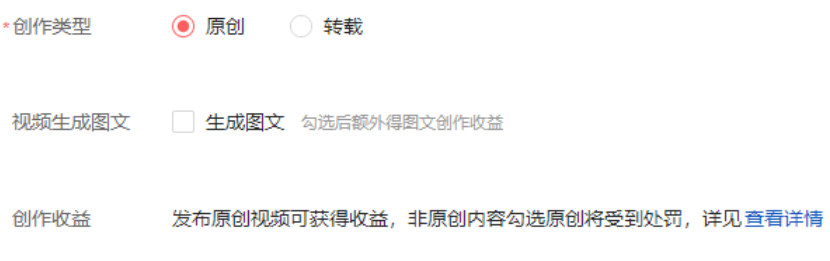 *创作类型 原创 转载

视频生成图文 生成图文 勾选后额外得图文创作收益

创作收益 发布原创视频可获得收益，非原创内容勾选原创将受到处罚，详见 查看详情